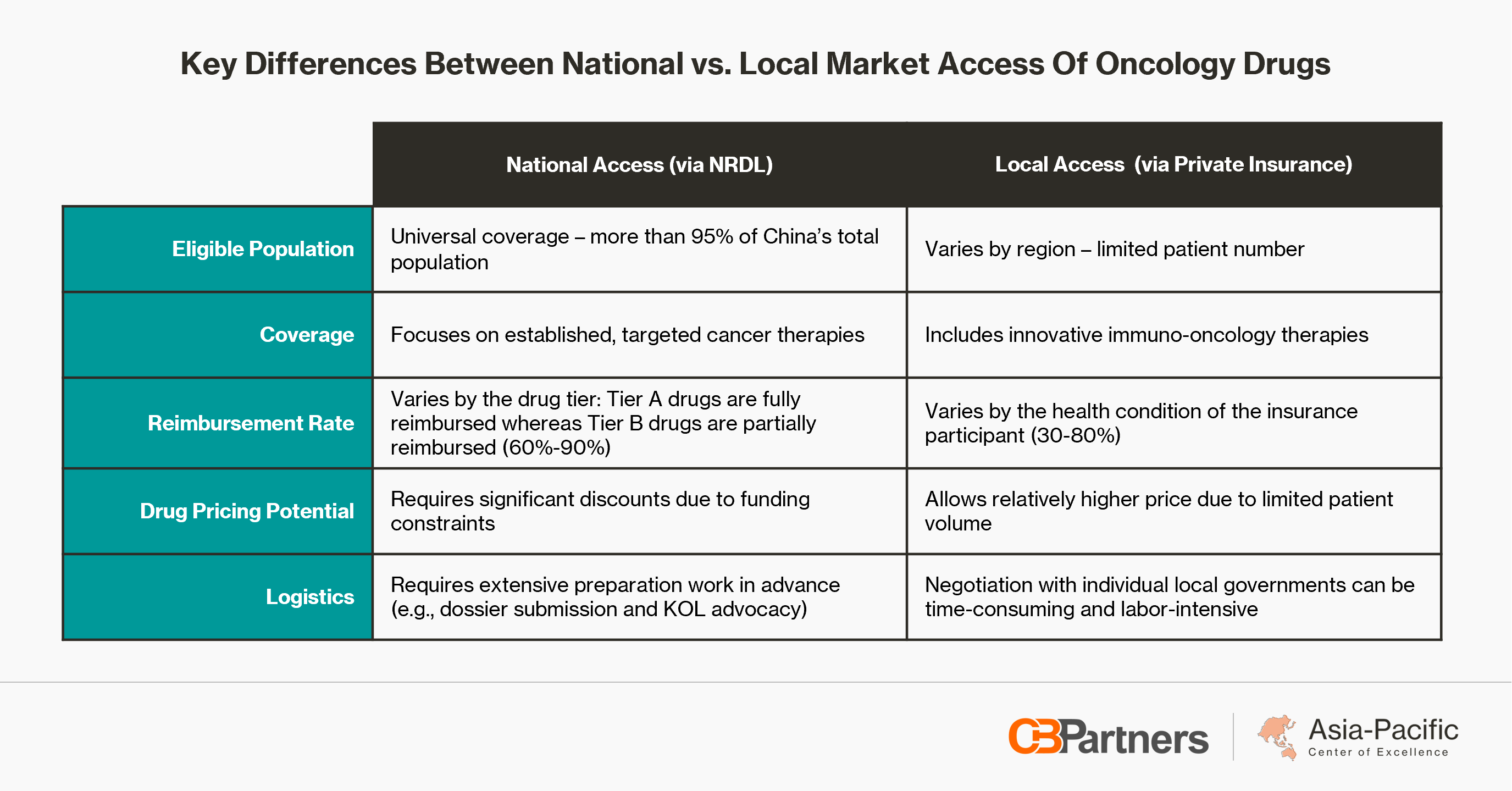 Key Differences Between National vs. Local Market Access Of Oncology Drugs

| | National Access (via NRDL) | Local Access (via Private Insurance) |
|---|---|---|
| Eligible Population | Universal coverage – more than 95% of China's total population | Varies by region – limited patient number |
| Coverage | Focuses on established, targeted cancer therapies | Includes innovative immuno-oncology therapies |
| Reimbursement Rate | Varies by the drug tier: Tier A drugs are fully reimbursed whereas Tier B drugs are partially reimbursed (60%-90%) | Varies by the health condition of the insurance participant (30-80%) |
| Drug Pricing Potential | Requires significant discounts due to funding constraints | Allows relatively higher price due to limited patient volume |
| Logistics | Requires extensive preparation work in advance (e.g., dossier submission and KOL advocacy) | Negotiation with individual local governments can be time-consuming and labor-intensive |

CBPartners

Asia-Pacific
Center of Excellence